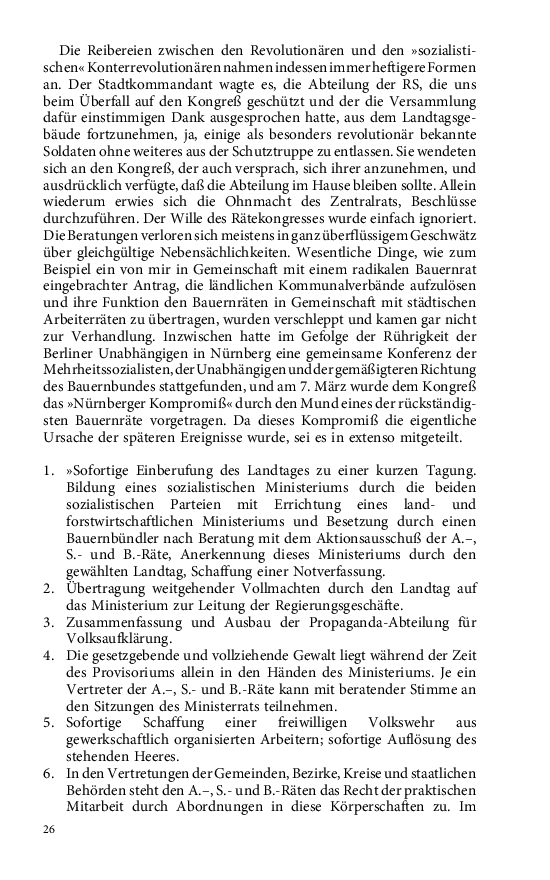 Die Reibereien zwischen den Revolutionären und den »sozialistischen« Konterrevolutionären nahmen indessen immer heftigere Formen an. Der Stadtkommandant wagte es, die Abteilung der RS, die uns beim Überfall auf den Kongreß geschützt und der die Versammlung dafür einstimmigen Dank ausgesprochen hatte, aus dem Landtagsgebäude fortzunehmen, ja, einige als besonders revolutionär bekannte Soldaten ohne weiteres aus der Schutztruppe zu entlassen. Sie wendeten sich an den Kongreß, der auch versprach, sich ihrer anzunehmen, und ausdrücklich verfügte, daß die Abteilung im Hause bleiben sollte. Allein wiederum erwies sich die Ohnmacht des Zentralrats, Beschlüsse durchzuführen. Der Wille des Rätekongresses wurde einfach ignoriert. Die Beratungen verloren sich meistens in ganz überflüssigem Geschwätz über gleichgültige Nebensächlichkeiten. Wesentliche Dinge, wie zum Beispiel ein von mir in Gemeinschaft mit einem radikalen Bauernrat eingebrachter Antrag, die ländlichen Kommunalverbände aufzulösen und ihre Funktion den Bauernräten in Gemeinschaft mit städtischen Arbeiterräten zu übertragen, wurden verschleppt und kamen gar nicht zur Verhandlung. Inzwischen hatte im Gefolge der Rührigkeit der Berliner Unabhängigen in Nürnberg eine gemeinsame Konferenz der Mehrheitssozialisten, der Unabhängigen und der gemäßigteren Richtung des Bauernbundes stattgefunden, und am 7. März wurde dem Kongreß das »Nürnberger Kompromiß« durch den Mund eines der rückständigsten Bauernräte vorgetragen. Da dieses Kompromiß die eigentliche Ursache der späteren Ereignisse wurde, sei es in extenso mitgeteilt.

1. »Sofortige Einberufung des Landtages zu einer kurzen Tagung. Bildung eines sozialistischen Ministeriums durch die beiden sozialistischen Parteien mit Errichtung eines land- und forstwirtschaftlichen Ministeriums und Besetzung durch einen Bauernbündler nach Beratung mit dem Aktionsausschuß der A.–, S.- und B.-Räte, Anerkennung dieses Ministeriums durch den gewählten Landtag, Schaffung einer Notverfassung.
2. Übertragung weitgehender Vollmachten durch den Landtag auf das Ministerium zur Leitung der Regierungsgeschäfte.
3. Zusammenfassung und Ausbau der Propaganda-Abteilung für Volksaufklärung.
4. Die gesetzgebende und vollziehende Gewalt liegt während der Zeit des Provisoriums allein in den Händen des Ministeriums. Je ein Vertreter der A.–, S.- und B.-Räte kann mit beratender Stimme an den Sitzungen des Ministerrats teilnehmen.
5. Sofortige Schaffung einer freiwilligen Volkswehr aus gewerkschaftlich organisierten Arbeitern; sofortige Auflösung des stehenden Heeres.
6. In den Vertretungen der Gemeinden, Bezirke, Kreise und staatlichen Behörden steht den A.–, S.- und B.-Räten das Recht der praktischen Mitarbeit durch Abordnungen in diese Körperschaften zu. Im

26